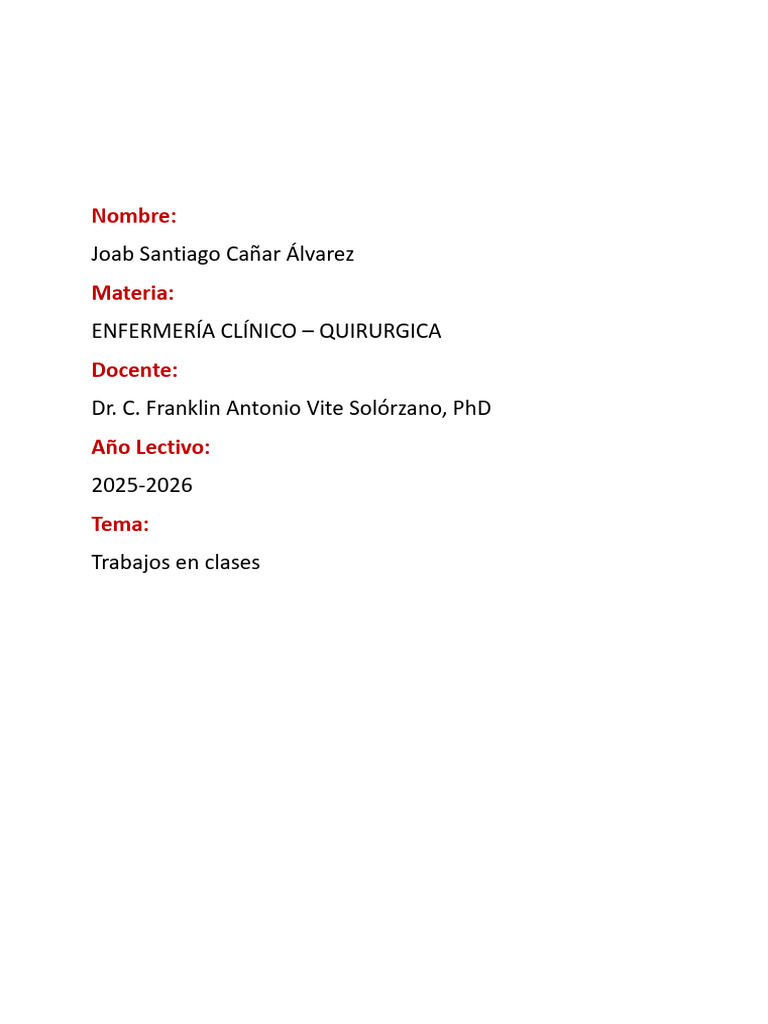 Nombre:

Joab Santiago Cañar Álvarez

Materia:

ENFERMERÍA CLÍNICO – QUIRURGICA

Docente:

Dr. C. Franklin Antonio Vite Solórzano, PhD

Año Lectivo:

2025-2026

Tema:

Trabajos en clases